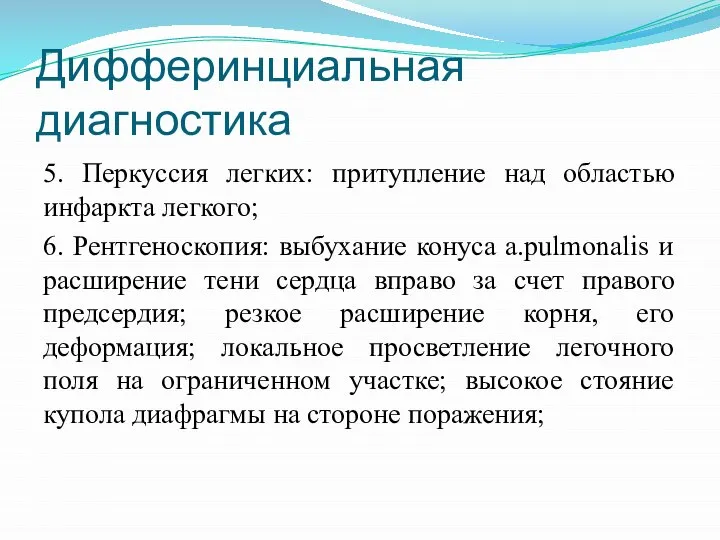 Дифферинциальная диагностика

5. Перкуссия легких: притупление над областью инфаркта легкого;

6. Рентгеноскопия: выбухание конуса a.pulmonalis и расширение тени сердца вправо за счет правого предсердия; резкое расширение корня, его деформация; локальное просветление легочного поля на ограниченном участке; высокое стояние купола диафрагмы на стороне поражения;